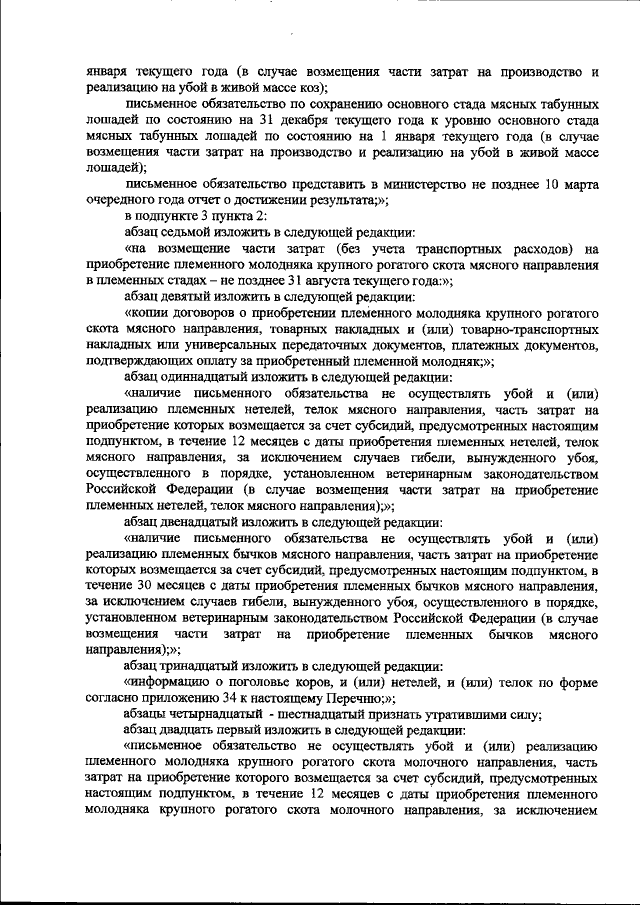 января текущего года (в случае возмещения части затрат на производство и реализацию на убой в живой массе коз);

письменное обязательство по сохранению основного стада мясных табунных лошадей по состоянию на 31 декабря текущего года к уровню основного стада мясных табунных лошадей по состоянию на 1 января текущего года (в случае возмещения части затрат на производство и реализацию на убой в живой массе лошадей);

письменное обязательство представить в министерство не позднее 10 марта очередного года отчет о достижении результата;»;

в подпункте 3 пункта 2:

абзац седьмой изложить в следующей редакции:

«на возмещение части затрат (без учета транспортных расходов) на приобретение племенного молодняка крупного рогатого скота мясного направления в племенных стадах – не позднее 31 августа текущего года:»;

абзац девятый изложить в следующей редакции:

«копии договоров о приобретении племенного молодняка крупного рогатого скота мясного направления, товарных накладных и (или) товарно-транспортных накладных или универсальных передаточных документов, платежных документов, подтверждающих оплату за приобретенный племенной молодняк;»;

абзац одиннадцатый изложить в следующей редакции:

«наличие письменного обязательства не осуществлять убой и (или) реализацию племенных нетелей, телок мясного направления, часть затрат на приобретение которых возмещается за счет субсидий, предусмотренных настоящим подпунктом, в течение 12 месяцев с даты приобретения племенных нетелей, телок мясного направления, за исключением случаев гибели, вынужденного убоя, осуществленного в порядке, установленном ветеринарным законодательством Российской Федерации (в случае возмещения части затрат на приобретение племенных нетелей, телок мясного направления);»;

абзац двенадцатый изложить в следующей редакции:

«наличие письменного обязательства не осуществлять убой и (или) реализацию племенных бычков мясного направления, часть затрат на приобретение которых возмещается за счет субсидий, предусмотренных настоящим подпунктом, в течение 30 месяцев с даты приобретения племенных бычков мясного направления, за исключением случаев гибели, вынужденного убоя, осуществленного в порядке, установленном ветеринарным законодательством Российской Федерации (в случае возмещения части затрат на приобретение племенных бычков мясного направления);»;

абзац тринадцатый изложить в следующей редакции:

«информацию о поголовье коров, и (или) нетелей, и (или) телок по форме согласно приложению 34 к настоящему Перечню;»;

абзацы четырнадцатый - шестнадцатый признать утратившими силу;

абзац двадцать первый изложить в следующей редакции:

«письменное обязательство не осуществлять убой и (или) реализацию племенного молодняка крупного рогатого скота молочного направления, часть затрат на приобретение которого возмещается за счет субсидий, предусмотренных настоящим подпунктом, в течение 12 месяцев с даты приобретения племенного молодняка крупного рогатого скота молочного направления, за исключением